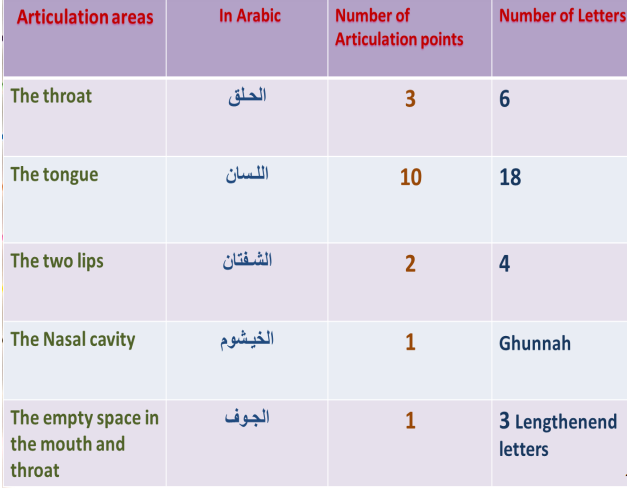 | Articulation areas | In Arabic | Number of Articulation points | Number of Letters |
|---|---|---|---|
| The throat | الحلق | 3 | 6 |
| The tongue | اللسان | 10 | 18 |
| The two lips | الشفتان | 2 | 4 |
| The Nasal cavity | الخيشوم | 1 | Ghunnah |
| The empty space in the mouth and throat | الجوف | 1 | 3 Lengthenend letters |